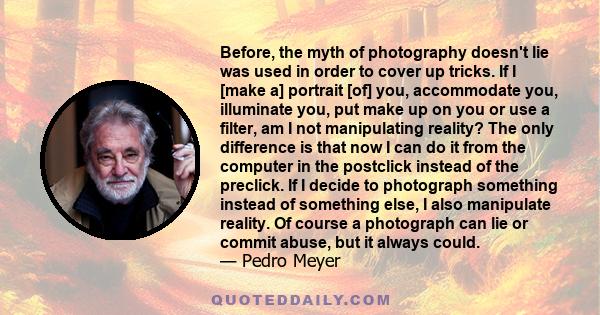 Before, the myth of photography doesn't lie was used in order to cover up tricks. If I [make a] portrait [of] you, accommodate you, illuminate you, put make up on you or use a filter, am I not manipulating reality? The only difference is that now I can do it from the computer in the postclick instead of the preclick. If I decide to photograph something instead of something else, I also manipulate reality. Of course a photograph can lie or commit abuse, but it always could.
— Pedro Meyer

QUOTEDDAILY.COM